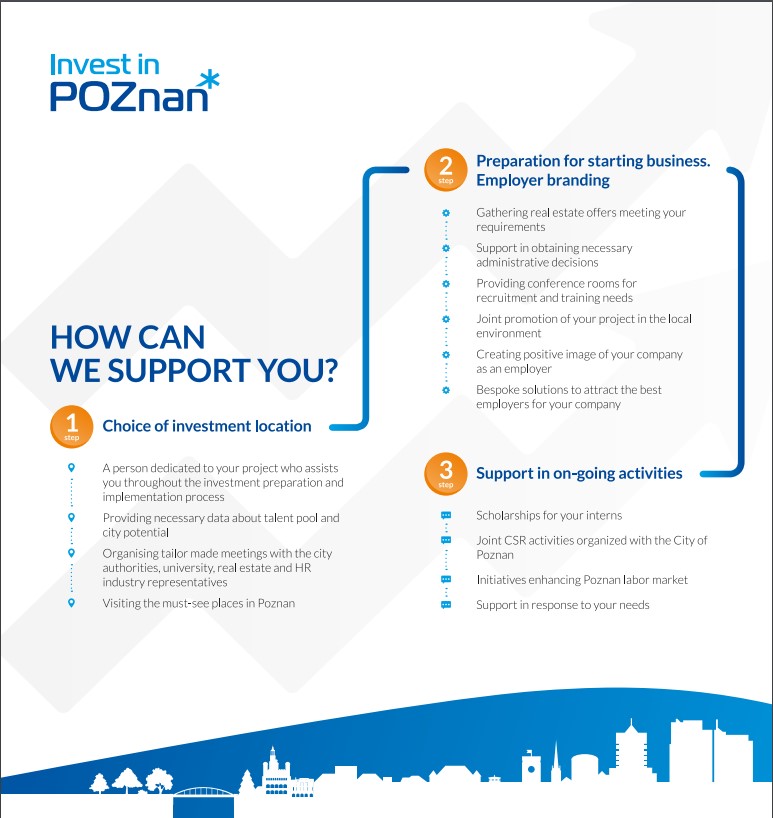 Invest in
POZnan*

HOW CAN
WE SUPPORT YOU?

1
step
Choice of investment location

A person dedicated to your project who assists you throughout the investment preparation and implementation process

Providing necessary data about talent pool and city potential

Organising tailor made meetings with the city authorities, university, real estate and HR industry representatives

Visiting the must-see places in Poznan

2
step
Preparation for starting business. Employer branding

Gathering real estate offers meeting your requirements

Support in obtaining necessary administrative decisions

Providing conference rooms for recruitment and training needs

Joint promotion of your project in the local environment

Creating positive image of your company as an employer

Bespoke solutions to attract the best employers for your company

3
step
Support in on-going activities

Scholarships for your interns

Joint CSR activities organized with the City of Poznan

Initiatives enhancing Poznan labor market

Support in response to your needs